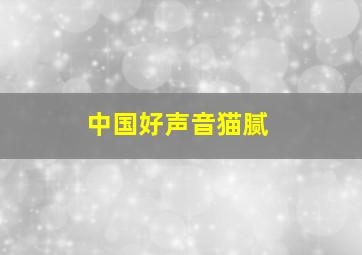 中国好声音猫腻